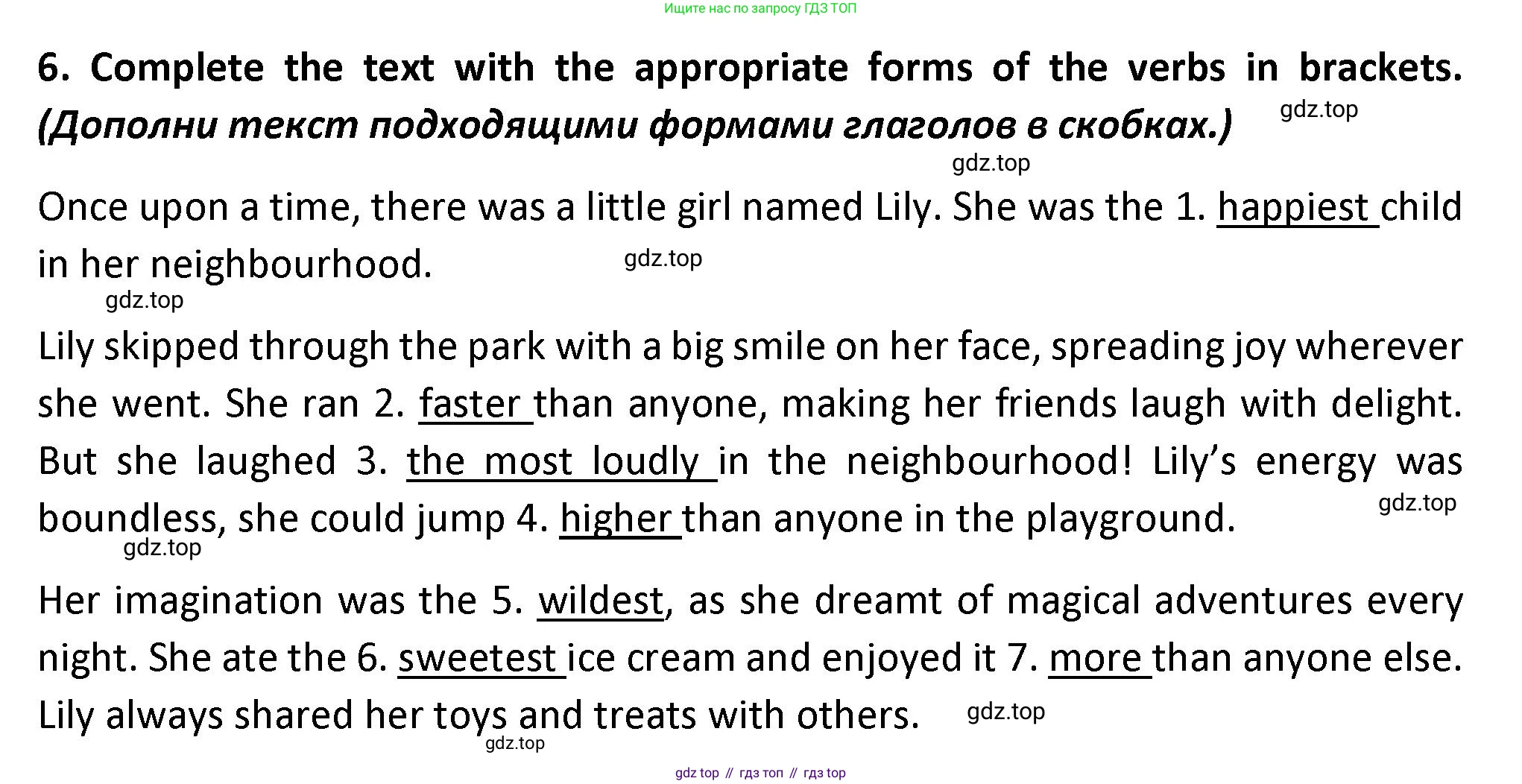 Ищите нас по запросу ГДЗ ТОП

6. Complete the text with the appropriate forms of the verbs in brackets. (Дополни текст подходящими формами глаголов в скобках.)

Once upon a time, there was a little girl named Lily. She was the 1. happiest child in her neighbourhood.

Lily skipped through the park with a big smile on her face, spreading joy wherever she went. She ran 2. faster than anyone, making her friends laugh with delight. But she laughed 3. the most loudly in the neighbourhood! Lily's energy was boundless, she could jump 4. higher than anyone in the playground.

Her imagination was the 5. wildest, as she dreamt of magical adventures every night. She ate the 6. sweetest ice cream and enjoyed it 7. more than anyone else. Lily always shared her toys and treats with others.

gdz top // гдз топ // гдз top

gdz.top